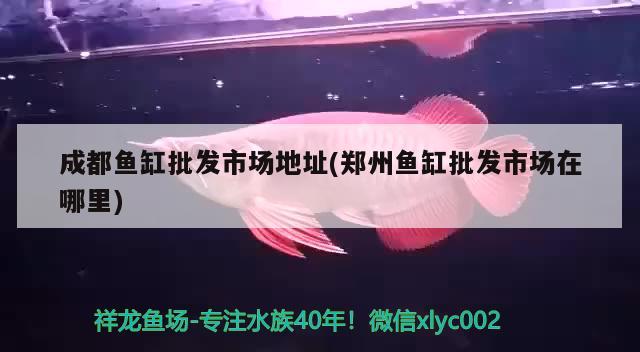 成都鱼缸批发市场地址(郑州鱼缸批发市场在哪里)

祥龙鱼场-专注水族40年！微信xlyc002